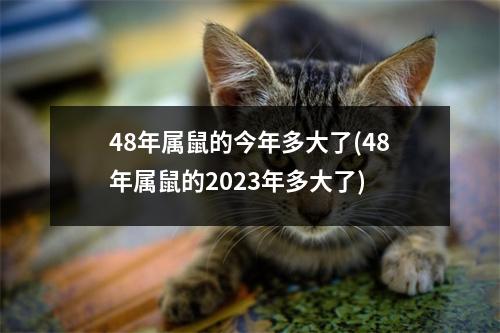 48年属鼠的今年多大了(48年属鼠的2023年多大了)